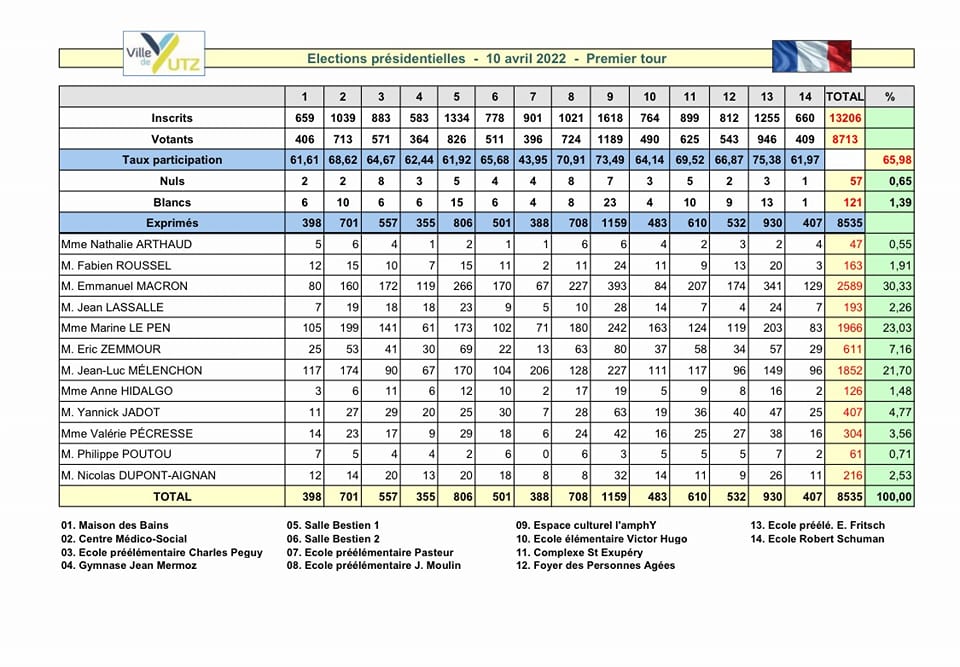 Ville de YUTZ

Elections présidentielles - 10 avril 2022 - Premier tour

| | 1 | 2 | 3 | 4 | 5 | 6 | 7 | 8 | 9 | 10 | 11 | 12 | 13 | 14 | TOTAL | % |
|---|---|---|---|---|---|---|---|---|---|---|---|---|---|---|---|---|
| Inscrits | 659 | 1039 | 883 | 583 | 1334 | 778 | 901 | 1021 | 1618 | 764 | 899 | 812 | 1255 | 660 | 13206 | |
| Votants | 406 | 713 | 571 | 364 | 826 | 511 | 396 | 724 | 1189 | 490 | 625 | 543 | 946 | 409 | 8713 | |
| Taux participation | 61,61 | 68,62 | 64,67 | 62,44 | 61,92 | 65,68 | 43,95 | 70,91 | 73,49 | 64,14 | 69,52 | 66,87 | 75,38 | 61,97 | | 65,98 |
| Nuls | 2 | 2 | 8 | 3 | 5 | 4 | 4 | 8 | 7 | 3 | 5 | 2 | 3 | 1 | 57 | 0,65 |
| Blancs | 6 | 10 | 6 | 6 | 15 | 6 | 4 | 8 | 23 | 4 | 10 | 9 | 13 | 1 | 121 | 1,39 |
| Exprimés | 398 | 701 | 557 | 355 | 806 | 501 | 388 | 708 | 1159 | 483 | 610 | 532 | 930 | 407 | 8535 | |
| Mme Nathalie ARTHAUD | 5 | 6 | 4 | 1 | 2 | 1 | 1 | 6 | 6 | 4 | 2 | 3 | 2 | 4 | 47 | 0,55 |
| M. Fabien ROUSSEL | 12 | 15 | 10 | 7 | 15 | 11 | 2 | 11 | 24 | 11 | 9 | 13 | 20 | 3 | 163 | 1,91 |
| M. Emmanuel MACRON | 80 | 160 | 172 | 119 | 266 | 170 | 67 | 227 | 393 | 84 | 207 | 174 | 341 | 129 | 2589 | 30,33 |
| M. Jean LASSALLE | 7 | 19 | 18 | 18 | 23 | 9 | 5 | 10 | 28 | 14 | 7 | 4 | 24 | 7 | 193 | 2,26 |
| Mme Marine LE PEN | 105 | 199 | 141 | 61 | 173 | 102 | 71 | 180 | 242 | 163 | 124 | 119 | 203 | 83 | 1966 | 23,03 |
| M. Eric ZEMMOUR | 25 | 53 | 41 | 30 | 69 | 22 | 13 | 63 | 80 | 37 | 58 | 34 | 57 | 29 | 611 | 7,16 |
| M. Jean-Luc MÉLENCHON | 117 | 174 | 90 | 67 | 170 | 104 | 206 | 128 | 227 | 111 | 117 | 96 | 149 | 96 | 1852 | 21,70 |
| Mme Anne HIDALGO | 3 | 6 | 11 | 6 | 12 | 10 | 2 | 17 | 19 | 5 | 9 | 8 | 16 | 2 | 126 | 1,48 |
| M. Yannick JADOT | 11 | 27 | 29 | 20 | 25 | 30 | 7 | 28 | 63 | 19 | 36 | 40 | 47 | 25 | 407 | 4,77 |
| Mme Valérie PÉCRESSE | 14 | 23 | 17 | 9 | 29 | 18 | 6 | 24 | 42 | 16 | 25 | 27 | 38 | 16 | 304 | 3,56 |
| M. Philippe POUTOU | 7 | 5 | 4 | 4 | 2 | 6 | 0 | 6 | 3 | 5 | 5 | 5 | 7 | 2 | 61 | 0,71 |
| M. Nicolas DUPONT-AIGNAN | 12 | 14 | 20 | 13 | 20 | 18 | 8 | 8 | 32 | 14 | 11 | 9 | 26 | 11 | 216 | 2,53 |
| TOTAL | 398 | 701 | 557 | 355 | 806 | 501 | 388 | 708 | 1159 | 483 | 610 | 532 | 930 | 407 | 8535 | 100,00 |

01. Maison des Bains
02. Centre Médico-Social
03. Ecole préélémentaire Charles Peguy
04. Gymnase Jean Mermoz

05. Salle Bestien 1
06. Salle Bestien 2
07. Ecole préélémentaire Pasteur
08. Ecole préélémentaire J. Moulin

09. Espace culturel l'amphY
10. Ecole élémentaire Victor Hugo
11. Complexe St Exupéry
12. Foyer des Personnes Agées

13. Ecole préélé. E. Fritsch
14. Ecole Robert Schuman